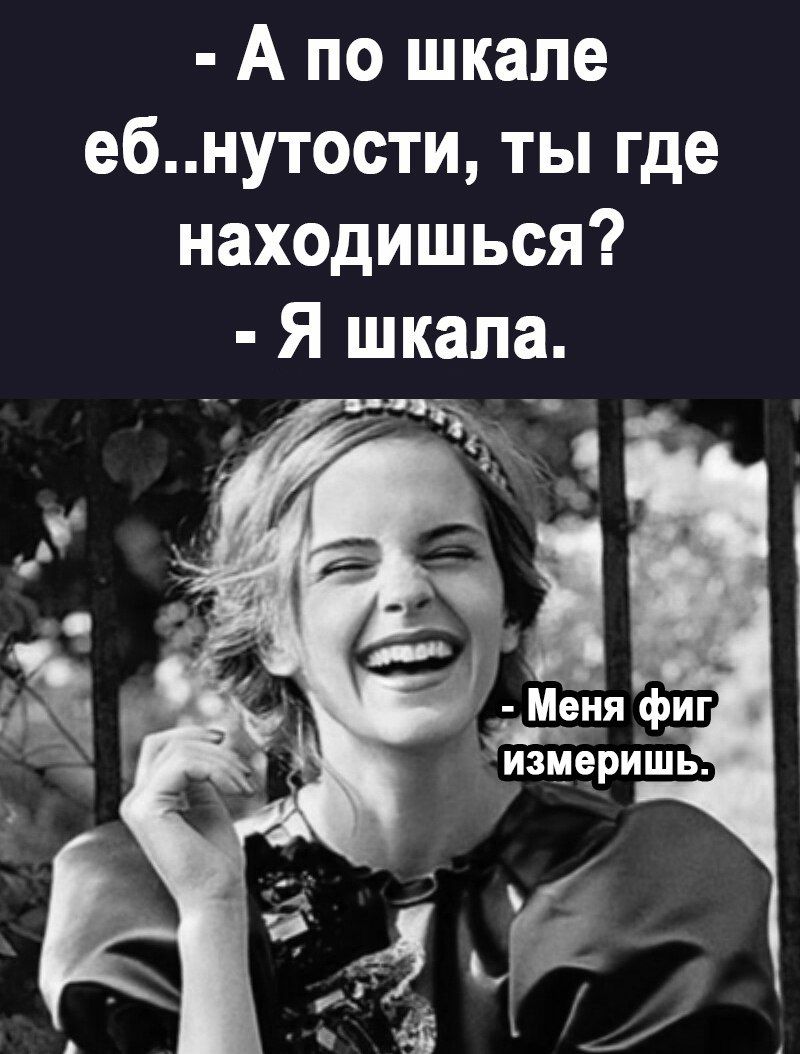 - А по шкале еб..нутости, ты где находишься?
- Я шкала.

- Меня фиг измеришь.